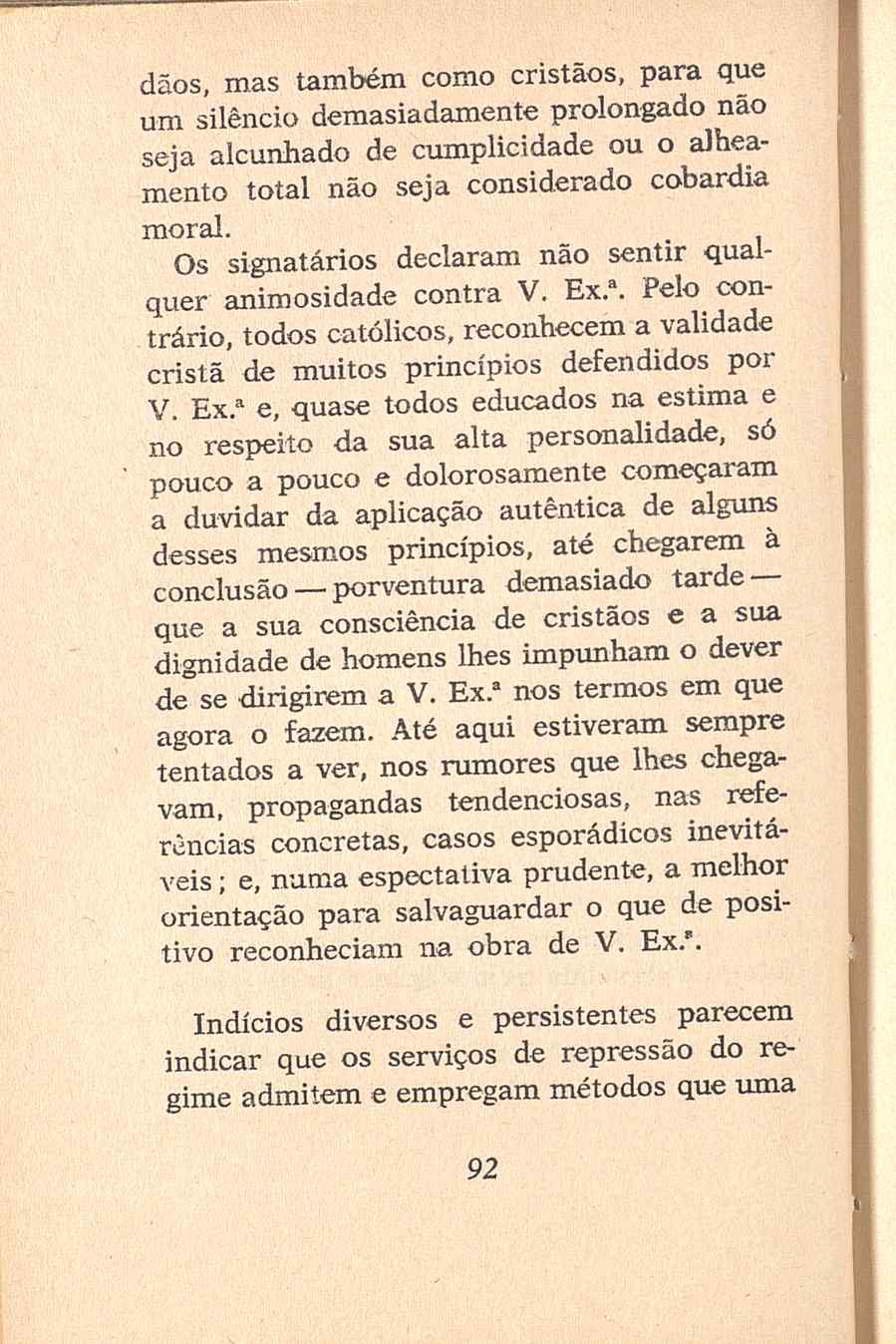 dãos, mas também como cristãos, para que um silêncio demasiadamente prolongado não seja alcunhado de cumplicidade ou o alheamento total não seja considerado cobardia moral.

Os signatários declaram não sentir qualquer animosidade contra V. Ex.ª. Pelo contrário, todos católicos, reconhecem a validade cristã de muitos princípios defendidos por V. Ex.ª e, quase todos educados na estima e no respeito da sua alta personalidade, só pouco a pouco e dolorosamente começaram a duvidar da aplicação autêntica de alguns desses mesmos princípios, até chegarem à conclusão — porventura demasiado tarde — que a sua consciência de cristãos e a sua dignidade de homens lhes impunham o dever de se dirigirem a V. Ex.ª nos termos em que agora o fazem. Até aqui estiveram sempre tentados a ver, nos rumores que lhes chegavam, propagandas tendenciosas, nas referências concretas, casos esporádicos inevitáveis; e, numa espectativa prudente, a melhor orientação para salvaguardar o que de positivo reconheciam na obra de V. Ex.ª.

Indícios diversos e persistentes parecem indicar que os serviços de repressão do regime admitem e empregam métodos que uma

92